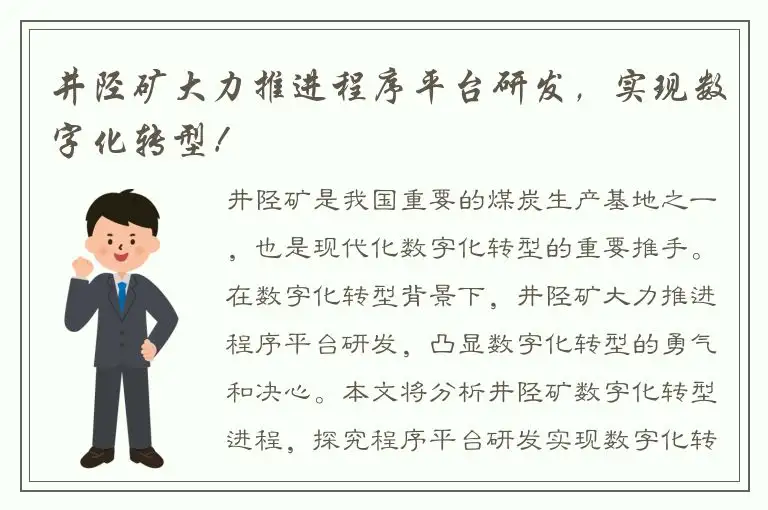 井陉矿大力推进程序平台研发，实现数字化转型！

井陉矿是我国重要的煤炭生产基地之一，也是现代化数字化转型的重要推手。在数字化转型背景下，井陉矿大力推进程序平台研发，凸显数字化转型的勇气和决心。本文将分析井陉矿数字化转型进程，探究程序平台研发实现数字化转